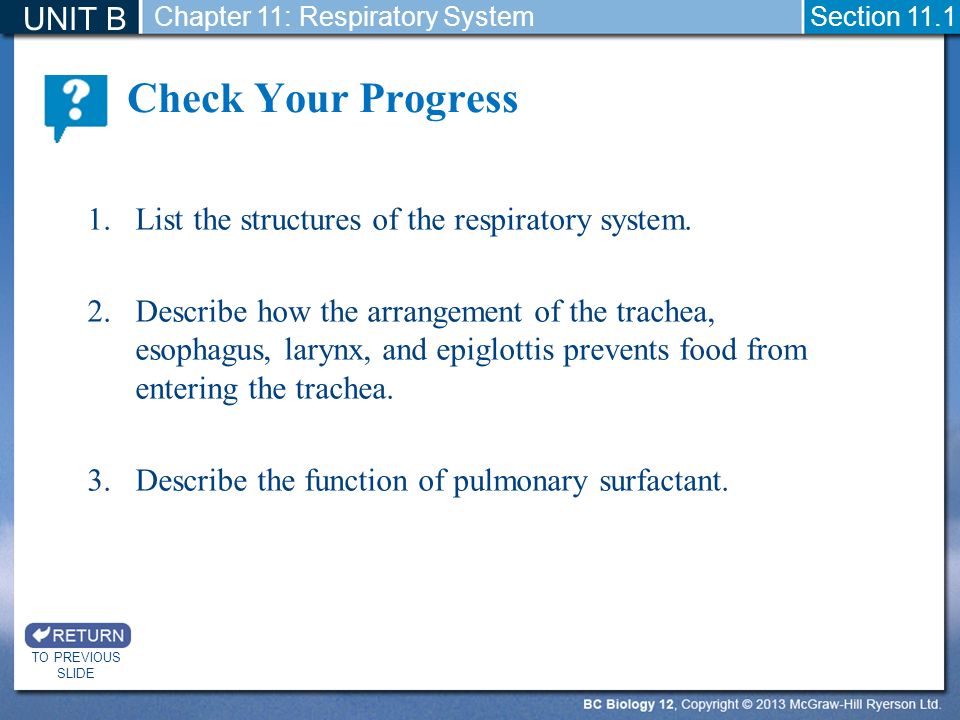 UNIT B Chapter 11: Respiratory System Section 11.1

?

Check Your Progress

1. List the structures of the respiratory system.

2. Describe how the arrangement of the trachea, esophagus, larynx, and epiglottis prevents food from entering the trachea.

3. Describe the function of pulmonary surfactant.

RETURN
TO PREVIOUS SLIDE

BC Biology 12, Copyright © 2013 McGraw-Hill Ryerson Ltd.